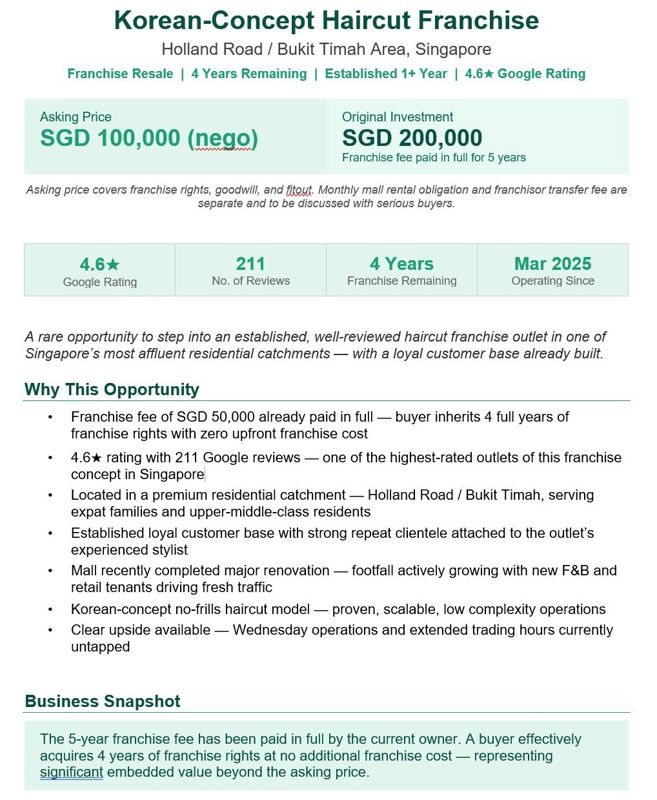 Korean-Concept Haircut Franchise

Holland Road / Bukit Timah Area, Singapore

Franchise Resale | 4 Years Remaining | Established 1+ Year | 4.6★ Google Rating

Asking Price
SGD 100,000 (nego)

Original Investment
SGD 200,000
Franchise fee paid in full for 5 years

Asking price covers franchise rights, goodwill, and fitout. Monthly mall rental obligation and franchisor transfer fee are separate and to be discussed with serious buyers.

| 4.6★ Google Rating | 211 No. of Reviews | 4 Years Franchise Remaining | Mar 2025 Operating Since |
|---|---|---|---|

A rare opportunity to step into an established, well-reviewed haircut franchise outlet in one of Singapore's most affluent residential catchments — with a loyal customer base already built.

Why This Opportunity

• Franchise fee of SGD 50,000 already paid in full — buyer inherits 4 full years of franchise rights with zero upfront franchise cost
• 4.6★ rating with 211 Google reviews — one of the highest-rated outlets of this franchise concept in Singapore
• Located in a premium residential catchment — Holland Road / Bukit Timah, serving expat families and upper-middle-class residents
• Established loyal customer base with strong repeat clientele attached to the outlet's experienced stylist
• Mall recently completed major renovation — footfall actively growing with new F&B and retail tenants driving fresh traffic
• Korean-concept no-frills haircut model — proven, scalable, low complexity operations
• Clear upside available — Wednesday operations and extended trading hours currently untapped

Business Snapshot

The 5-year franchise fee has been paid in full by the current owner. A buyer effectively acquires 4 years of franchise rights at no additional franchise cost — representing significant embedded value beyond the asking price.